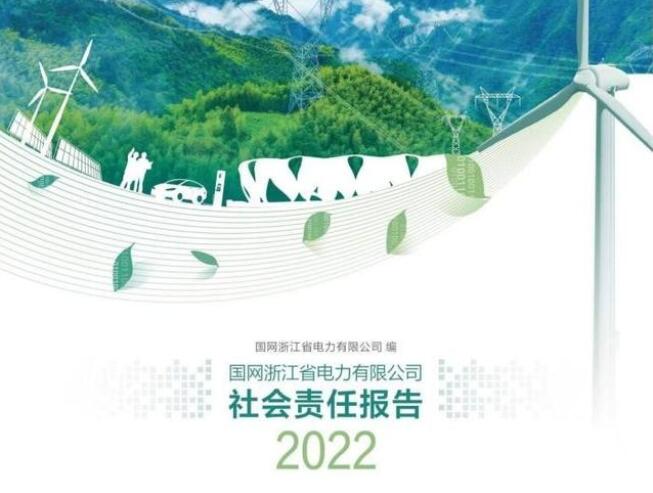 国网浙江省电力有限公司 编

国网浙江省电力有限公司
社会责任报告
2022